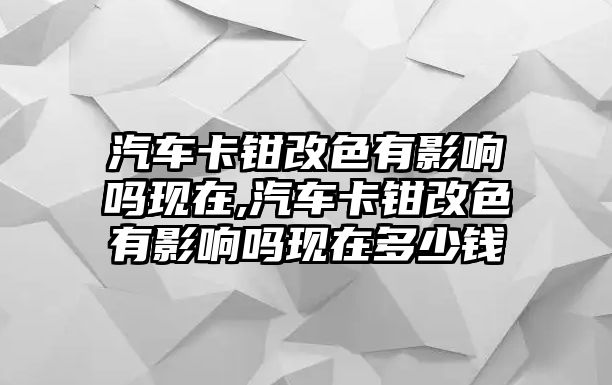 汽车卡钳改色有影响吗现在,汽车卡钳改色有影响吗现在多少钱